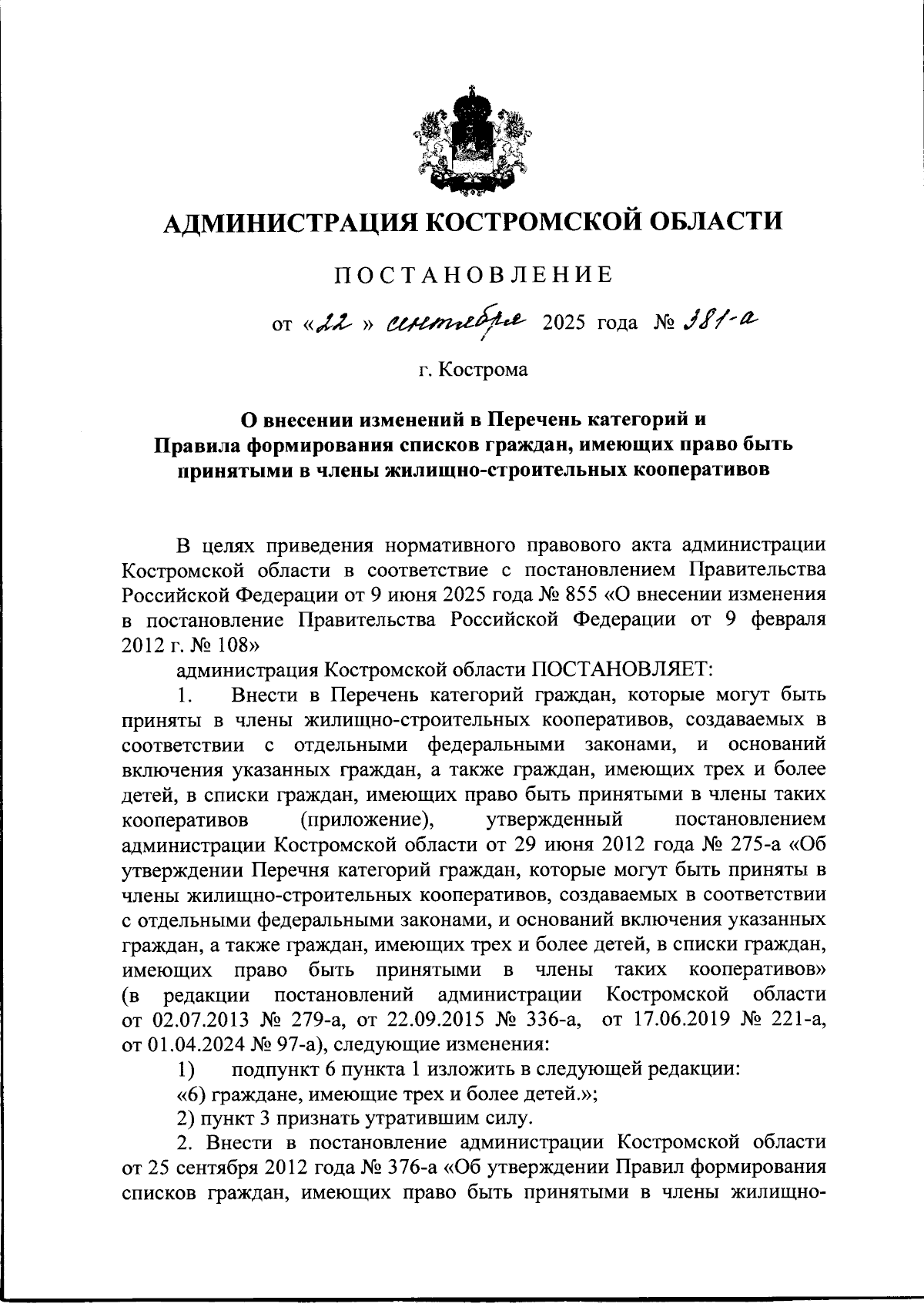 АДМИНИСТРАЦИЯ КОСТРОМСКОЙ ОБЛАСТИ

ПОСТАНОВЛЕНИЕ

от «22» сентября 2025 года № 381-а

г. Кострома

О внесении изменений в Перечень категорий и Правила формирования списков граждан, имеющих право быть принятыми в члены жилищно-строительных кооперативов

В целях приведения нормативного правового акта администрации Костромской области в соответствие с постановлением Правительства Российской Федерации от 9 июня 2025 года № 855 «О внесении изменения в постановление Правительства Российской Федерации от 9 февраля 2012 г. № 108»

администрация Костромской области ПОСТАНОВЛЯЕТ:

1. Внести в Перечень категорий граждан, которые могут быть приняты в члены жилищно-строительных кооперативов, создаваемых в соответствии с отдельными федеральными законами, и оснований включения указанных граждан, а также граждан, имеющих трех и более детей, в списки граждан, имеющих право быть принятыми в члены таких кооперативов (приложение), утвержденный постановлением администрации Костромской области от 29 июня 2012 года № 275-а «Об утверждении Перечня категорий граждан, которые могут быть приняты в члены жилищно-строительных кооперативов, создаваемых в соответствии с отдельными федеральными законами, и оснований включения указанных граждан, а также граждан, имеющих трех и более детей, в списки граждан, имеющих право быть принятыми в члены таких кооперативов» (в редакции постановлений администрации Костромской области от 02.07.2013 № 279-а, от 22.09.2015 № 336-а, от 17.06.2019 № 221-а, от 01.04.2024 № 97-а), следующие изменения:

1) подпункт 6 пункта 1 изложить в следующей редакции:

«6) граждане, имеющие трех и более детей.»;

2) пункт 3 признать утратившим силу.

2. Внести в постановление администрации Костромской области от 25 сентября 2012 года № 376-а «Об утверждении Правил формирования списков граждан, имеющих право быть принятыми в члены жилищно-